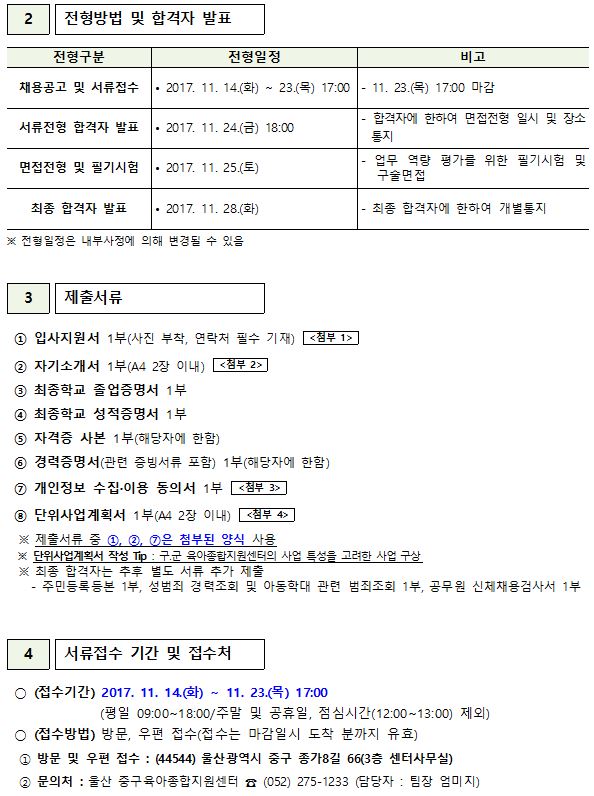 2 전형방법 및 합격자 발표

| 전형구분 | 전형일정 | 비고 |
|---|---|---|
| 채용공고 및 서류접수 | • 2017. 11. 14.(화) ~ 23.(목) 17:00 | - 11. 23.(목) 17:00 마감 |
| 서류전형 합격자 발표 | • 2017. 11. 24.(금) 18:00 | - 합격자에 한하여 면접전형 일시 및 장소 통지 |
| 면접전형 및 필기시험 | • 2017. 11. 25.(토) | - 업무 역량 평가를 위한 필기시험 및 구술면접 |
| 최종 합격자 발표 | • 2017. 11. 28.(화) | - 최종 합격자에 한하여 개별통지 |

※ 전형일정은 내부사정에 의해 변경될 수 있음

3 제출서류

① 입사지원서 1부(사진 부착, 연락처 필수 기재) <첨부 1>
② 자기소개서 1부(A4 2장 이내) <첨부 2>
③ 최종학교 졸업증명서 1부
④ 최종학교 성적증명서 1부
⑤ 자격증 사본 1부(해당자에 한함)
⑥ 경력증명서(관련 증빙서류 포함) 1부(해당자에 한함)
⑦ 개인정보 수집·이용 동의서 1부 <첨부 3>
⑧ 단위사업계획서 1부(A4 2장 이내) <첨부 4>
※ 제출서류 중 ①, ②, ⑦은 첨부된 양식 사용
※ 단위사업계획서 작성 Tip : 구·군 육아종합지원센터의 사업 특성을 고려한 사업 구상
※ 최종 합격자는 추후 별도 서류 추가 제출
- 주민등록등본 1부, 성범죄 경력조회 및 아동학대 관련 범죄조회 1부, 공무원 신체채용검사서 1부

4 서류접수 기간 및 접수처

○ (접수기간) 2017. 11. 14.(화) ~ 11. 23.(목) 17:00
(평일 09:00~18:00/주말 및 공휴일, 점심시간(12:00~13:00) 제외)
○ (접수방법) 방문, 우편 접수(접수는 마감일시 도착 분까지 유효)
① 방문 및 우편 접수 : (44544) 울산광역시 중구 종가8길 66(3층 센터사무실)
② 문의처 : 울산 중구육아종합지원센터 ☎ (052) 275-1233 (담당자 : 팀장 엄미지)